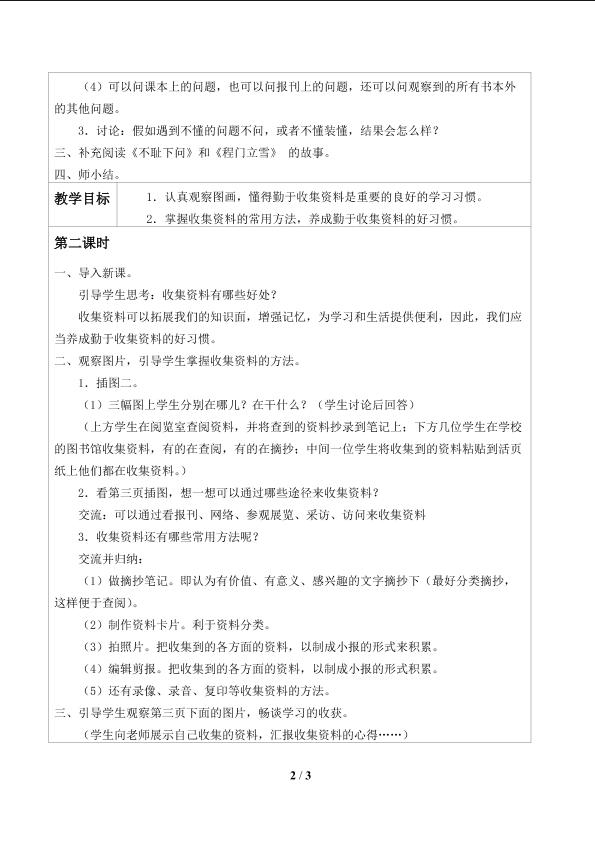 （4）可以问课本上的问题，也可以问报刊上的问题，还可以问观察到的所有书本外的其他问题。

3.讨论：假如遇到不懂的问题不问，或者不懂装懂，结果会怎么样？

三、补充阅读《不耻下问》和《程门立雪》 的故事。

四、师小结。

教学目标

1.认真观察图画，懂得勤于收集资料是重要的良好的学习习惯。

2.掌握收集资料的常用方法，养成勤于收集资料的好习惯。

第二课时

一、导入新课。

引导学生思考：收集资料有哪些好处？

收集资料可以拓展我们的知识面，增强记忆，为学习和生活提供便利，因此，我们应当养成勤于收集资料的好习惯。

二、观察图片，引导学生掌握收集资料的方法。

1.插图二。

（1）三幅图上学生分别在哪儿？在干什么？（学生讨论后回答）

（上方学生在阅览室查阅资料，并将查到的资料抄录到笔记上；下方几位学生在学校的图书馆收集资料，有的在查阅，有的在摘抄；中间一位学生将收集到的资料粘贴到活页纸上他们都在收集资料。）

2.看第三页插图，想一想可以通过哪些途径来收集资料？

交流：可以通过看报刊、网络、参观展览、采访、访问来收集资料

3.收集资料还有哪些常用方法呢？

交流并归纳：

（1）做摘抄笔记。即认为有价值、有意义、感兴趣的文字摘抄下（最好分类摘抄，这样便于查阅）。

（2）制作资料卡片。利于资料分类。

（3）拍照片。把收集到的各方面的资料，以制成小报的形式来积累。

（4）编辑剪报。把收集到的各方面的资料，以制成小报的形式积累。

（5）还有录像、录音、复印等收集资料的方法。

三、引导学生观察第三页下面的图片，畅谈学习的收获。

（学生向老师展示自己收集的资料，汇报收集资料的心得……）

2 / 3